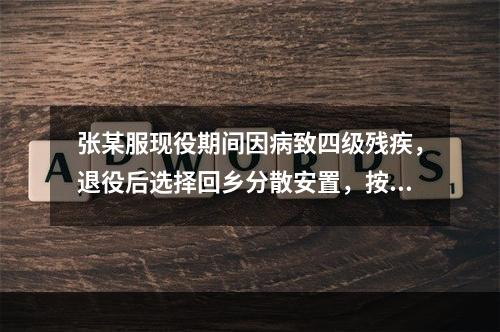 张某服现役期间因病致四级残疾，退役后选择回乡分散安置，按…

ADWORDS